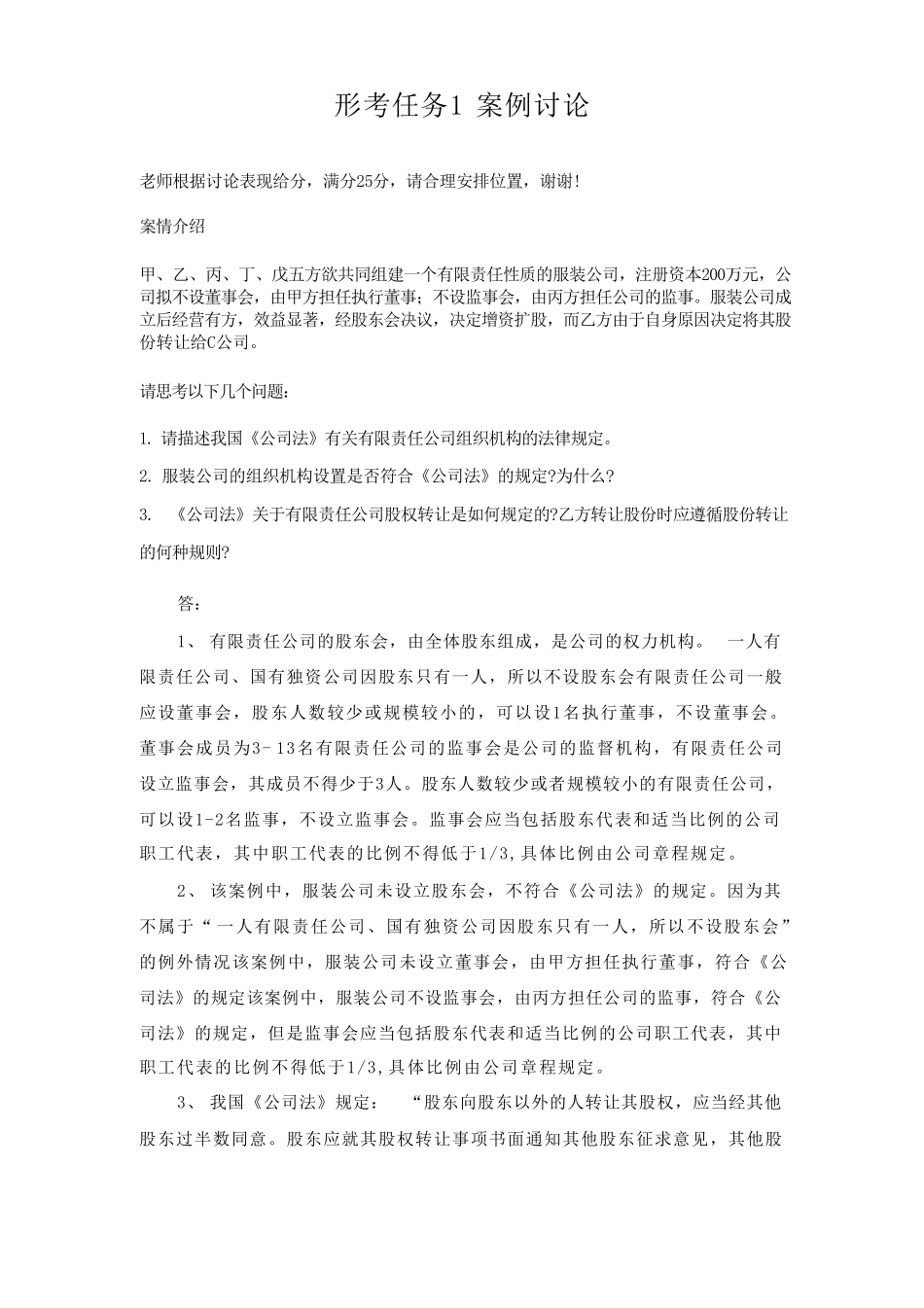 形考任务1 案例讨论

老师根据讨论表现给分，满分25分，请合理安排位置，谢谢!

案情介绍

甲、乙、丙、丁、戊五方欲共同组建一个有限责任性质的服装公司，注册资本200万元，公司拟不设董事会，由甲方担任执行董事；不设监事会，由丙方担任公司的监事。服装公司成立后经营有方，效益显著，经股东会决议，决定增资扩股，而乙方由于自身原因决定将其股份转让给C公司。

请思考以下几个问题：

1. 请描述我国《公司法》有关有限责任公司组织机构的法律规定。

2. 服装公司的组织机构设置是否符合《公司法》的规定?为什么?

3. 《公司法》关于有限责任公司股权转让是如何规定的?乙方转让股份时应遵循股份转让的何种规则?

答：

1、 有限责任公司的股东会，由全体股东组成，是公司的权力机构。 一人有限责任公司、国有独资公司因股东只有一人，所以不设股东会有限责任公司一般应设董事会，股东人数较少或规模较小的，可以设1名执行董事，不设董事会。董事会成员为3-13名有限责任公司的监事会是公司的监督机构，有限责任公司设立监事会，其成员不得少于3人。股东人数较少或者规模较小的有限责任公司，可以设1-2名监事，不设立监事会。监事会应当包括股东代表和适当比例的公司职工代表，其中职工代表的比例不得低于1/3,具体比例由公司章程规定。

2、 该案例中，服装公司未设立股东会，不符合《公司法》的规定。因为其不属于“一人有限责任公司、国有独资公司因股东只有一人，所以不设股东会”的例外情况该案例中，服装公司未设立董事会，由甲方担任执行董事，符合《公司法》的规定该案例中，服装公司不设监事会，由丙方担任公司的监事，符合《公司法》的规定，但是监事会应当包括股东代表和适当比例的公司职工代表，其中职工代表的比例不得低于1/3,具体比例由公司章程规定。

3、 我国《公司法》规定： “股东向股东以外的人转让其股权，应当经其他股东过半数同意。股东应就其股权转让事项书面通知其他股东征求意见，其他股